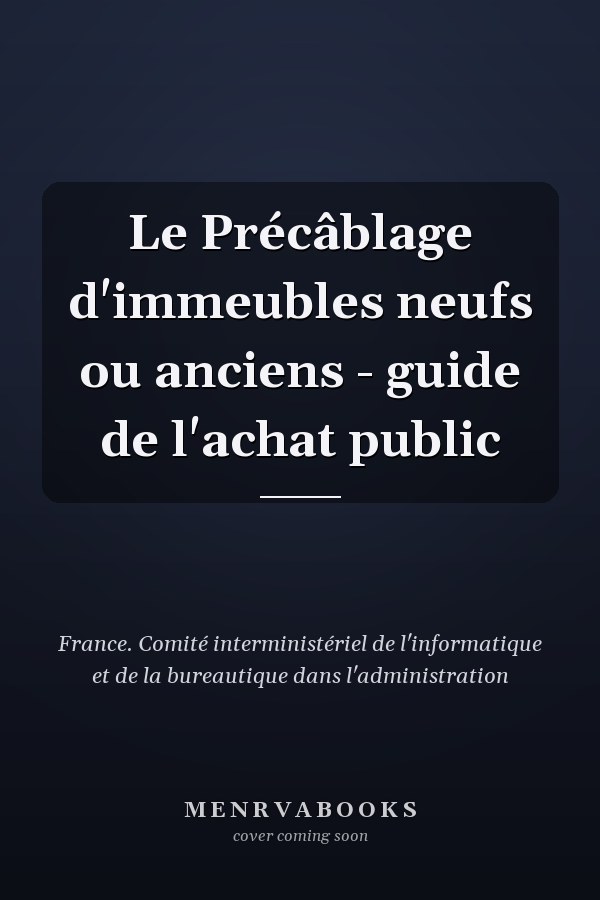 Le Précâblage d'immeubles neufs ou anciens - guide de l'achat public

France. Comité interministériel de l'informatique et de la bureautique dans l'administration

MENRVABOOKS
cover coming soon